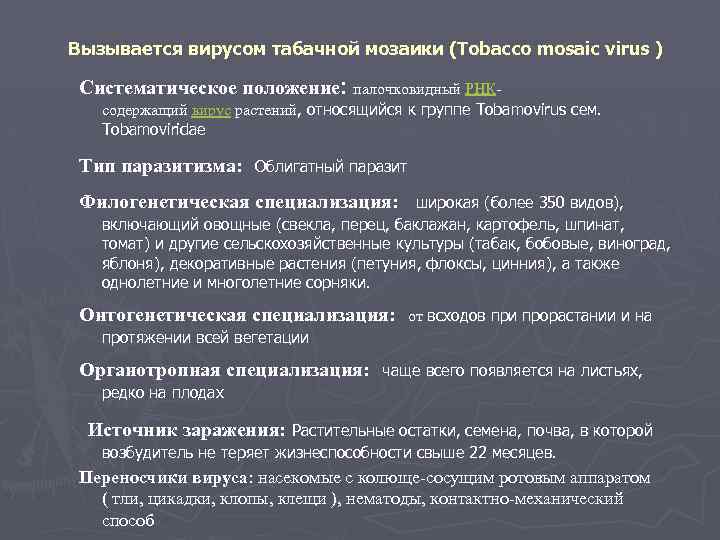 Вызывается вирусом табачной мозаики (Tobacco mosaic virus )

Систематическое положение: палочковидный РНК-содержащий вирус растений, относящийся к группе Tobamovirus сем. Tobamoviridae

Тип паразитизма: Облигатный паразит

Филогенетическая специализация: широкая (более 350 видов), включающий овощные (свекла, перец, баклажан, картофель, шпинат, томат) и другие сельскохозяйственные культуры (табак, бобовые, виноград, яблоня), декоративные растения (петуния, флоксы, цинния), а также однолетние и многолетние сорняки.

Онтогенетическая специализация: от всходов при прорастании и на протяжении всей вегетации

Органотропная специализация: чаще всего появляется на листьях, редко на плодах

Источник заражения: Растительные остатки, семена, почва, в которой возбудитель не теряет жизнеспособности свыше 22 месяцев.

Переносчики вируса: насекомые с колюще-сосущим ротовым аппаратом ( тли, цикадки, клопы, клещи ), нематоды, контактно-механический способ